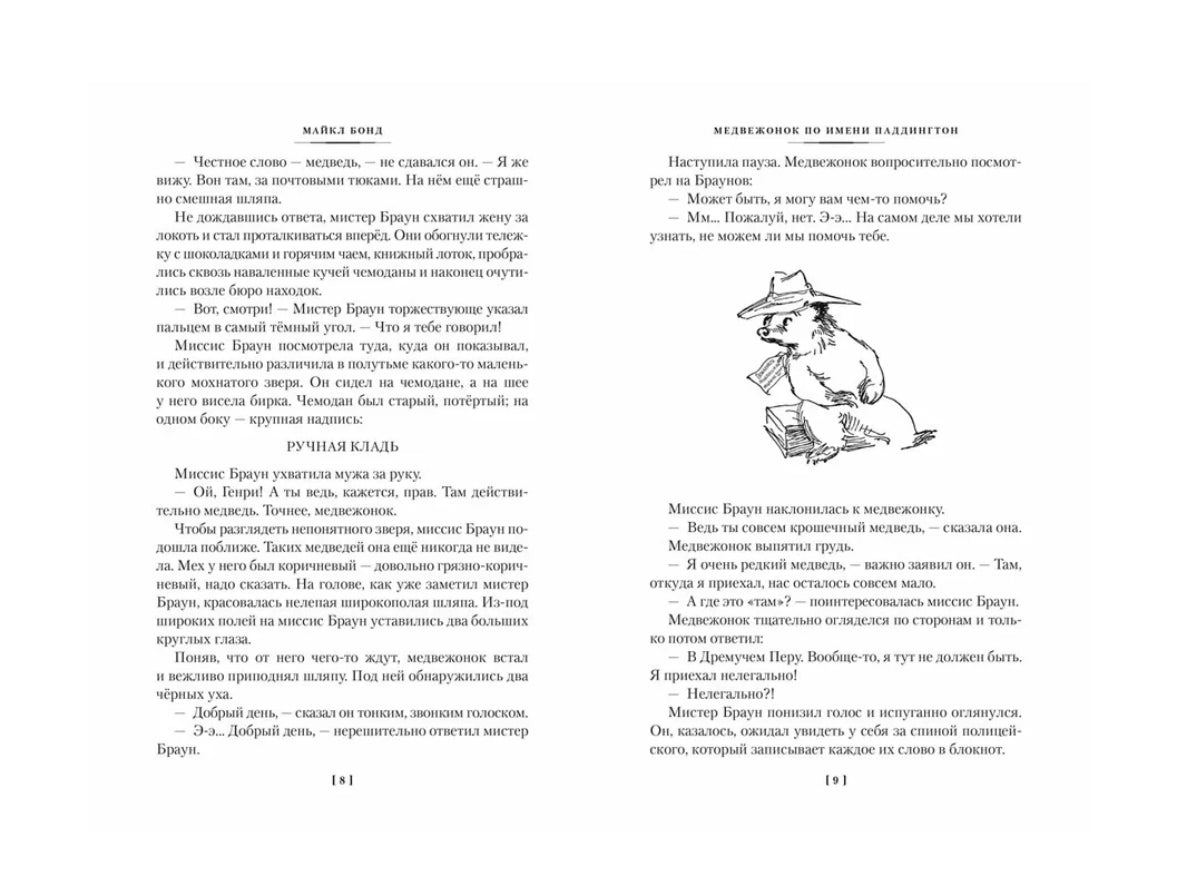 МАЙКЛ БОНД

— Честное слово — медведь, — не сдавался он. — Я же вижу. Вон там, за почтовыми тюками. На нём ещё страшно смешная шляпа.

Не дождавшись ответа, мистер Браун схватил жену за локоть и стал проталкиваться вперёд. Они обогнули тележку с шоколадками и горячим чаем, книжный лоток, пробрались сквозь наваленные кучей чемоданы и наконец очутились возле бюро находок.

— Вот, смотри! — Мистер Браун торжествующе указал пальцем в самый тёмный угол. — Что я тебе говорил!

Миссис Браун посмотрела туда, куда он показывал, и действительно различила в полутьме какого-то маленького мохнатого зверя. Он сидел на чемодане, а на шее у него висела бирка. Чемодан был старый, потёртый; на одном боку — крупная надпись:

РУЧНАЯ КЛАДЬ

Миссис Браун ухватила мужа за руку.

— Ой, Генри! А ты ведь, кажется, прав. Там действительно медведь. Точнее, медвежонок.

Чтобы разглядеть непонятного зверя, миссис Браун подошла поближе. Таких медведей она ещё никогда не видела. Мех у него был коричневый — довольно грязно-коричневый, надо сказать. На голове, как уже заметил мистер Браун, красовалась нелепая широкополая шляпа. Из-под широких полей на миссис Браун уставились два больших круглых глаза.

Поняв, что от него чего-то ждут, медвежонок встал и вежливо приподнял шляпу. Под ней обнаружились два чёрных уха.

— Добрый день, — сказал он тонким, звонким голоском.

— Э-э... Добрый день, — нерешительно ответил мистер Браун.

[ 8 ]

МЕДВЕЖОНОК ПО ИМЕНИ ПАДДИНГТОН

Наступила пауза. Медвежонок вопросительно посмотрел на Браунов:

— Может быть, я могу вам чем-то помочь?

— Мм... Пожалуй, нет. Э-э... На самом деле мы хотели узнать, не можем ли мы помочь тебе.

Миссис Браун наклонилась к медвежонку.

— Ведь ты совсем крошечный медведь, — сказала она.

Медвежонок выпятил грудь.

— Я очень редкий медведь, — важно заявил он. — Там, откуда я приехал, нас осталось совсем мало.

— А где это «там»? — поинтересовалась миссис Браун.

Медвежонок тщательно огляделся по сторонам и только потом ответил:

— В Дремучем Перу. Вообще-то, я тут не должен быть. Я приехал нелегально!

— Нелегально?!

Мистер Браун понизил голос и испуганно оглянулся. Он, казалось, ожидал увидеть у себя за спиной полицейского, который записывает каждое их слово в блокнот.

[ 9 ]